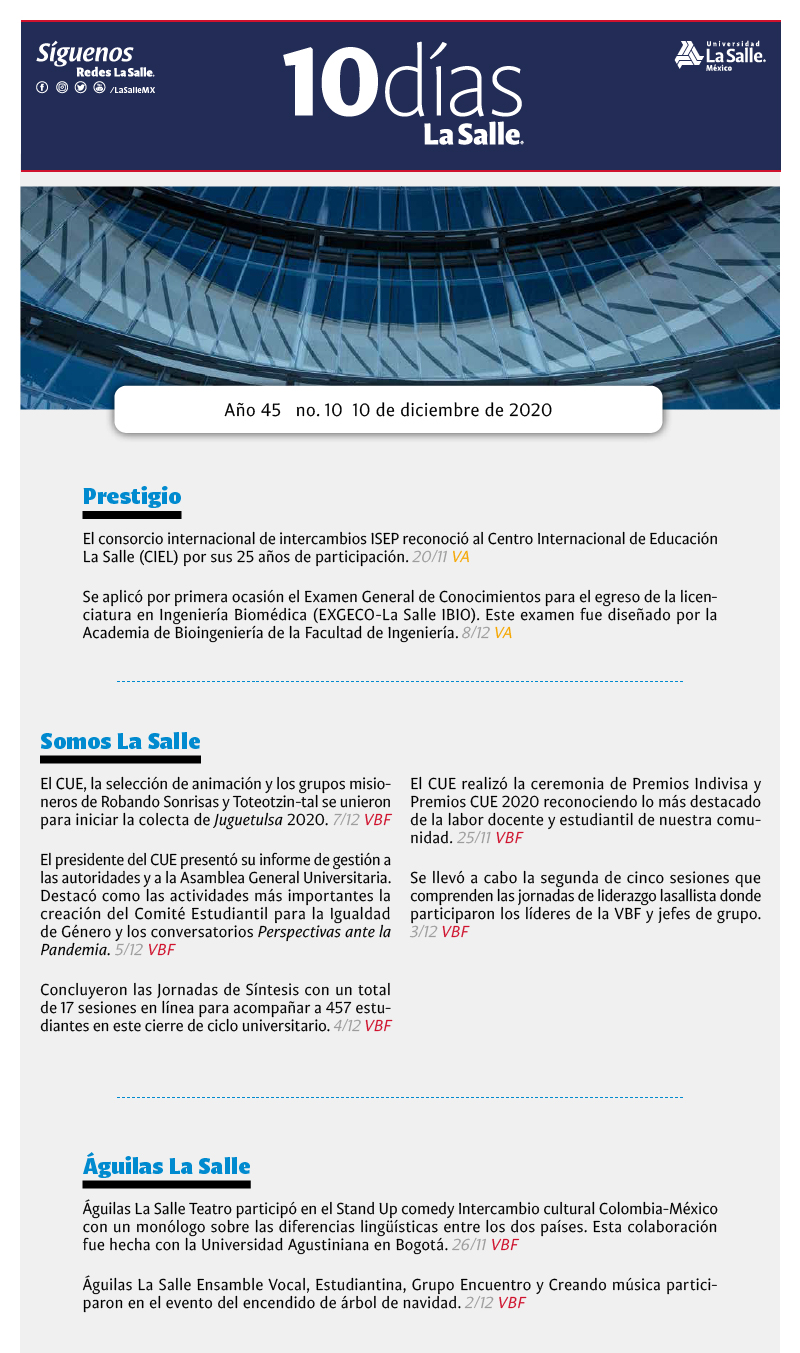 Síguenos
Redes La Salle.
/LaSalleMX

10días
La Salle.

Universidad
La Salle.
México

Año 45 no. 10 10 de diciembre de 2020

Prestigio

El consorcio internacional de intercambios ISEP reconoció al Centro Internacional de Educación La Salle (CIEL) por sus 25 años de participación. 20/11 VA

Se aplicó por primera ocasión el Examen General de Conocimientos para el egreso de la licenciatura en Ingeniería Biomédica (EXGECO-La Salle IBIO). Este examen fue diseñado por la Academia de Bioingeniería de la Facultad de Ingeniería. 8/12 VA

Somos La Salle

El CUE, la selección de animación y los grupos misioneros de Robando Sonrisas y Toteotzin-tal se unieron para iniciar la colecta de Juguetulsa 2020. 7/12 VBF

El presidente del CUE presentó su informe de gestión a las autoridades y a la Asamblea General Universitaria. Destacó como las actividades más importantes la creación del Comité Estudiantil para la Igualdad de Género y los conversatorios Perspectivas ante la Pandemia. 5/12 VBF

Concluyeron las Jornadas de Síntesis con un total de 17 sesiones en línea para acompañar a 457 estudiantes en este cierre de ciclo universitario. 4/12 VBF

El CUE realizó la ceremonia de Premios Indivisa y Premios CUE 2020 reconociendo lo más destacado de la labor docente y estudiantil de nuestra comunidad. 25/11 VBF

Se llevó a cabo la segunda de cinco sesiones que comprenden las jornadas de liderazgo lasallista donde participaron los líderes de la VBF y jefes de grupo. 3/12 VBF

Águilas La Salle

Águilas La Salle Teatro participó en el Stand Up comedy Intercambio cultural Colombia-México con un monólogo sobre las diferencias lingüísticas entre los dos países. Esta colaboración fue hecha con la Universidad Agustiniana en Bogotá. 26/11 VBF

Águilas La Salle Ensamble Vocal, Estudiantina, Grupo Encuentro y Creando música participaron en el evento del encendido de árbol de navidad. 2/12 VBF